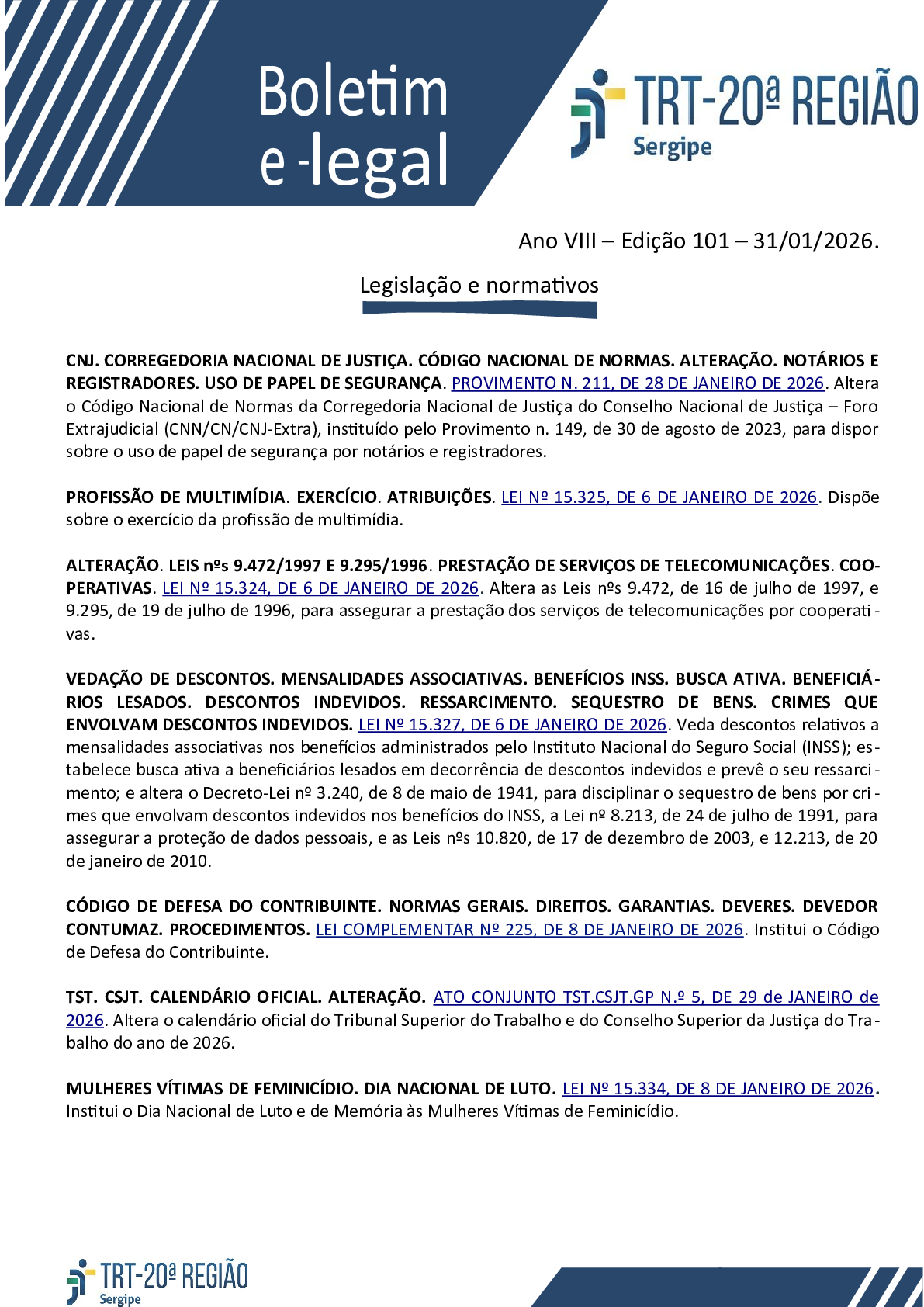 Boletim e-legal

TRT-20ª REGIÃO
Sergipe

Ano VIII – Edição 101 – 31/01/2026.

Legislação e normativos

CNJ. CORREGEDORIA NACIONAL DE JUSTIÇA. CÓDIGO NACIONAL DE NORMAS. ALTERAÇÃO. NOTÁRIOS E REGISTRADORES. USO DE PAPEL DE SEGURANÇA. PROVIMENTO N. 211, DE 28 DE JANEIRO DE 2026. Altera o Código Nacional de Normas da Corregedoria Nacional de Justiça do Conselho Nacional de Justiça – Foro Extrajudicial (CNN/CN/CNJ-Extra), instituído pelo Provimento n. 149, de 30 de agosto de 2023, para dispor sobre o uso de papel de segurança por notários e registradores.

PROFISSÃO DE MULTIMÍDIA. EXERCÍCIO. ATRIBUIÇÕES. LEI Nº 15.325, DE 6 DE JANEIRO DE 2026. Dispõe sobre o exercício da profissão de multimídia.

ALTERAÇÃO. LEIS nºs 9.472/1997 E 9.295/1996. PRESTAÇÃO DE SERVIÇOS DE TELECOMUNICAÇÕES. COOPERATIVAS. LEI Nº 15.324, DE 6 DE JANEIRO DE 2026. Altera as Leis nºs 9.472, de 16 de julho de 1997, e 9.295, de 19 de julho de 1996, para assegurar a prestação dos serviços de telecomunicações por cooperativas.

VEDAÇÃO DE DESCONTOS. MENSALIDADES ASSOCIATIVAS. BENEFÍCIOS INSS. BUSCA ATIVA. BENEFICIÁRIOS LESADOS. DESCONTOS INDEVIDOS. RESSARCIMENTO. SEQUESTRO DE BENS. CRIMES QUE ENVOLVAM DESCONTOS INDEVIDOS. LEI Nº 15.327, DE 6 DE JANEIRO DE 2026. Veda descontos relativos a mensalidades associativas nos benefícios administrados pelo Instituto Nacional do Seguro Social (INSS); estabelece busca ativa a beneficiários lesados em decorrência de descontos indevidos e prevê o seu ressarcimento; e altera o Decreto-Lei nº 3.240, de 8 de maio de 1941, para disciplinar o sequestro de bens por crimes que envolvam descontos indevidos nos benefícios do INSS, a Lei nº 8.213, de 24 de julho de 1991, para assegurar a proteção de dados pessoais, e as Leis nºs 10.820, de 17 de dezembro de 2003, e 12.213, de 20 de janeiro de 2010.

CÓDIGO DE DEFESA DO CONTRIBUINTE. NORMAS GERAIS. DIREITOS. GARANTIAS. DEVERES. DEVEDOR CONTUMAZ. PROCEDIMENTOS. LEI COMPLEMENTAR Nº 225, DE 8 DE JANEIRO DE 2026. Institui o Código de Defesa do Contribuinte.

TST. CSJT. CALENDÁRIO OFICIAL. ALTERAÇÃO. ATO CONJUNTO TST.CSJT.GP N.º 5, DE 29 de JANEIRO de 2026. Altera o calendário oficial do Tribunal Superior do Trabalho e do Conselho Superior da Justiça do Trabalho do ano de 2026.

MULHERES VÍTIMAS DE FEMINICÍDIO. DIA NACIONAL DE LUTO. LEI Nº 15.334, DE 8 DE JANEIRO DE 2026. Institui o Dia Nacional de Luto e de Memória às Mulheres Vítimas de Feminicídio.

TRT-20ª REGIÃO
Sergipe